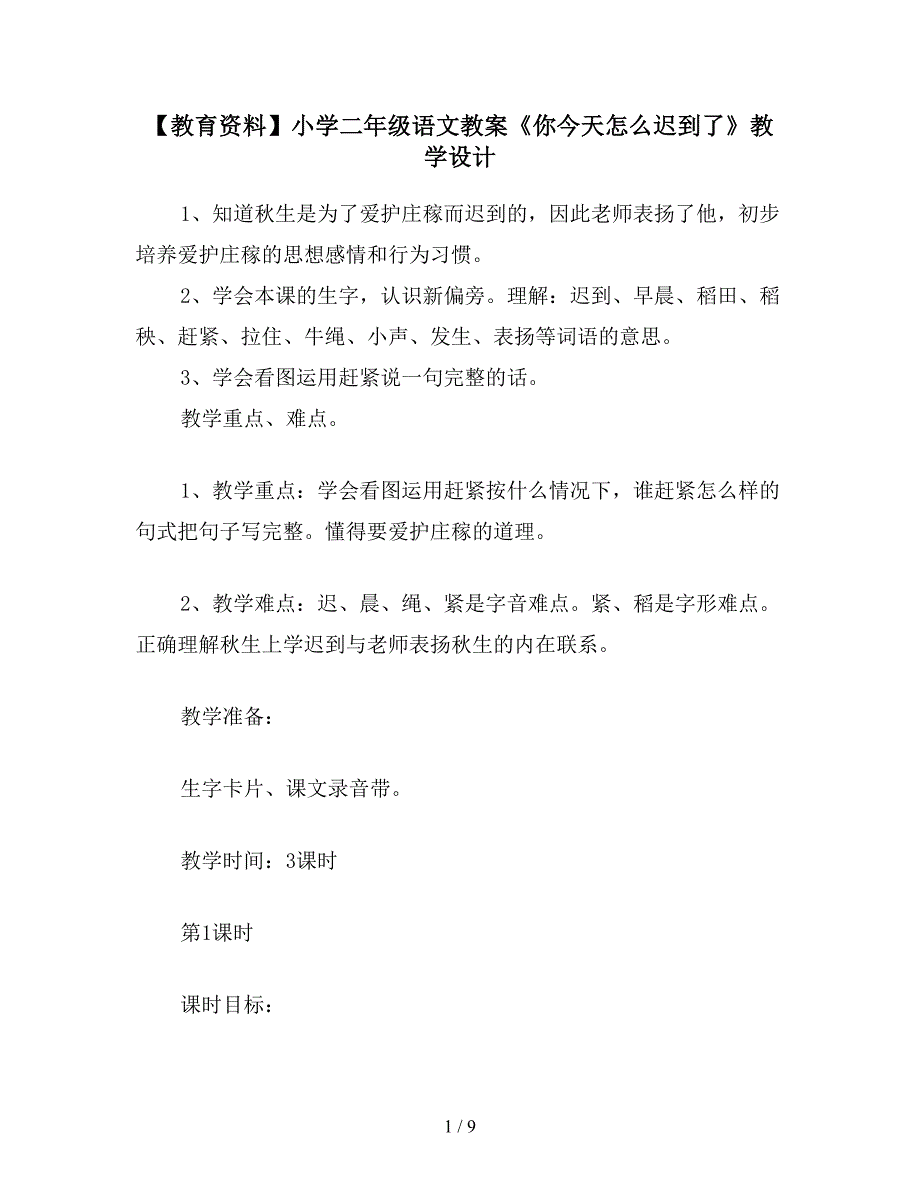 【教育资料】小学二年级语文教案《你今天怎么迟到了》教学设计

1、知道秋生是为了爱护庄稼而迟到的，因此老师表扬了他，初步培养爱护庄稼的思想感情和行为习惯。

2、学会本课的生字，认识新偏旁。理解：迟到、早晨、稻田、稻秧、赶紧、拉住、牛绳、小声、发生、表扬等词语的意思。

3、学会看图运用赶紧说一句完整的话。

教学重点、难点。

1、教学重点：学会看图运用赶紧按什么情况下，谁赶紧怎么样的句式把句子写完整。懂得要爱护庄稼的道理。

2、教学难点：迟、晨、绳、紧是字音难点。紧、稻是字形难点。正确理解秋生上学迟到与老师表扬秋生的内在联系。

教学准备：

生字卡片、课文录音带。

教学时间：3课时

第1课时

课时目标：

1 / 9